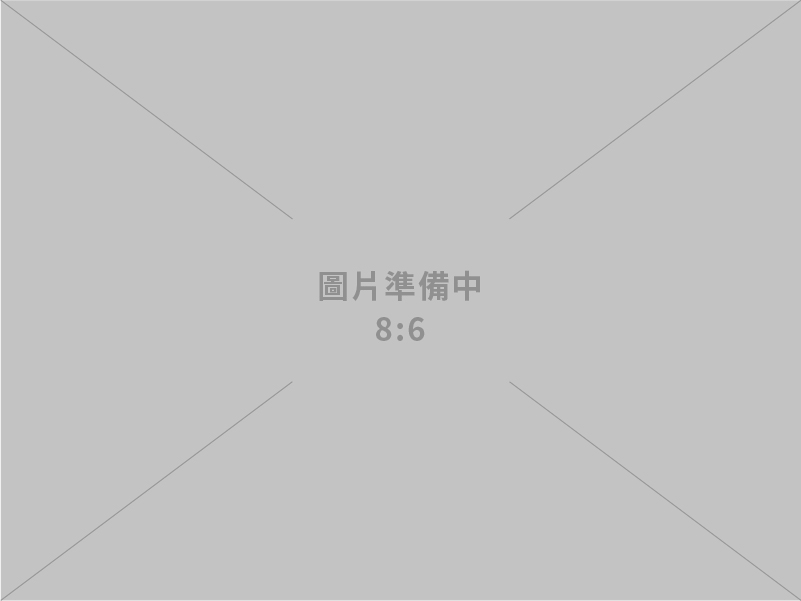 圖片準備中
8:6